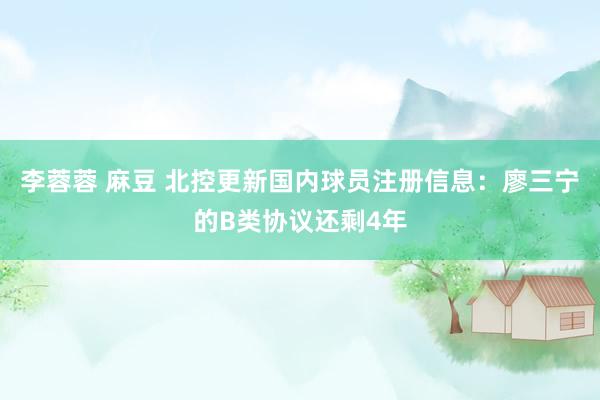 李蓉蓉 麻豆 北控更新国内球员注册信息：廖三宁的B类协议还剩4年